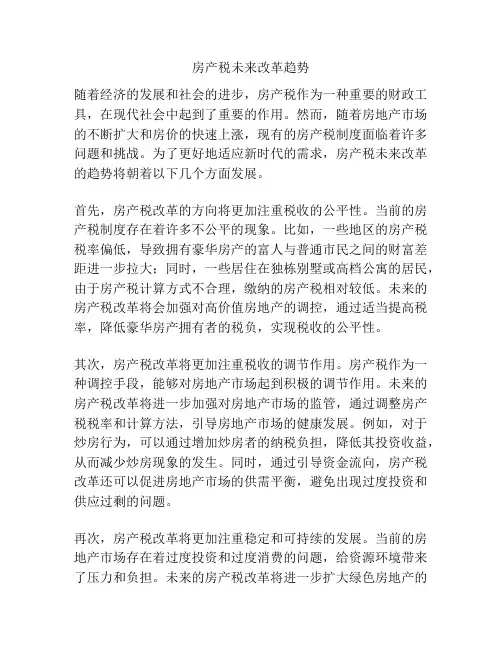 房产税未来改革趋势

随着经济的发展和社会的进步，房产税作为一种重要的财政工具，在现代社会中起到了重要的作用。然而，随着房地产市场的不断扩大和房价的快速上涨，现有的房产税制度面临着许多问题和挑战。为了更好地适应新时代的需求，房产税未来改革的趋势将朝着以下几个方面发展。

首先，房产税改革的方向将更加注重税收的公平性。当前的房产税制度存在着许多不公平的现象。比如，一些地区的房产税税率偏低，导致拥有豪华房产的富人与普通市民之间的财富差距进一步拉大；同时，一些居住在独栋别墅或高档公寓的居民，由于房产税计算方式不合理，缴纳的房产税相对较低。未来的房产税改革将会加强对高价值房地产的调控，通过适当提高税率，降低豪华房产拥有者的税负，实现税收的公平性。

其次，房产税改革将更加注重税收的调节作用。房产税作为一种调控手段，能够对房地产市场起到积极的调节作用。未来的房产税改革将进一步加强对房地产市场的监管，通过调整房产税税率和计算方法，引导房地产市场的健康发展。例如，对于炒房行为，可以通过增加炒房者的纳税负担，降低其投资收益，从而减少炒房现象的发生。同时，通过引导资金流向，房产税改革还可以促进房地产市场的供需平衡，避免出现过度投资和供应过剩的问题。

再次，房产税改革将更加注重稳定和可持续的发展。当前的房地产市场存在着过度投资和过度消费的问题，给资源环境带来了压力和负担。未来的房产税改革将进一步扩大绿色房地产的